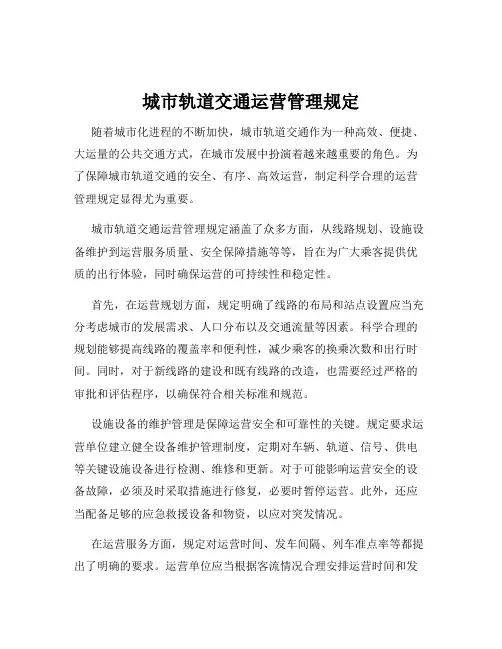 城市轨道交通运营管理规定

随着城市化进程的不断加快，城市轨道交通作为一种高效、便捷、大运量的公共交通方式，在城市发展中扮演着越来越重要的角色。为了保障城市轨道交通的安全、有序、高效运营，制定科学合理的运营管理规定显得尤为重要。

城市轨道交通运营管理规定涵盖了众多方面，从线路规划、设施设备维护到运营服务质量、安全保障措施等等，旨在为广大乘客提供优质的出行体验，同时确保运营的可持续性和稳定性。

首先，在运营规划方面，规定明确了线路的布局和站点设置应当充分考虑城市的发展需求、人口分布以及交通流量等因素。科学合理的规划能够提高线路的覆盖率和便利性，减少乘客的换乘次数和出行时间。同时，对于新线路的建设和既有线路的改造，也需要经过严格的审批和评估程序，以确保符合相关标准和规范。

设施设备的维护管理是保障运营安全和可靠性的关键。规定要求运营单位建立健全设备维护管理制度，定期对车辆、轨道、信号、供电等关键设施设备进行检测、维修和更新。对于可能影响运营安全的设备故障，必须及时采取措施进行修复，必要时暂停运营。此外，还应当配备足够的应急救援设备和物资，以应对突发情况。

在运营服务方面，规定对运营时间、发车间隔、列车准点率等都提出了明确的要求。运营单位应当根据客流情况合理安排运营时间和发